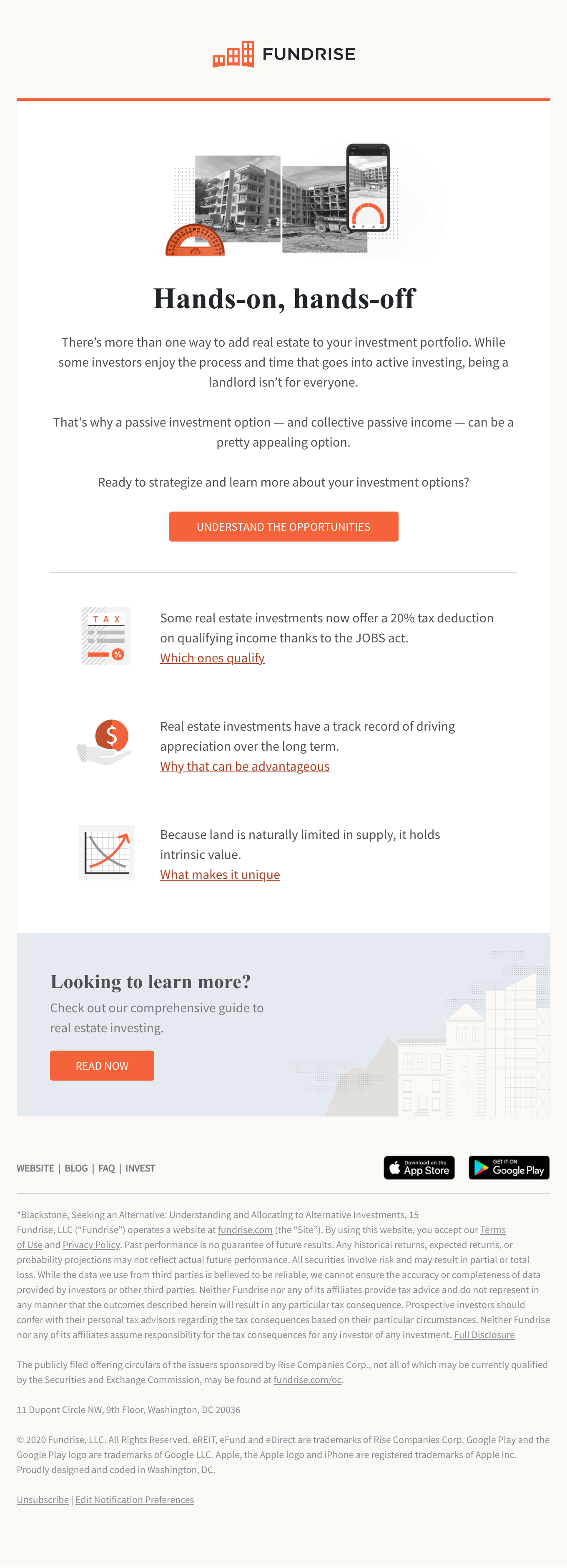 FUNDRISE

Hands-on, hands-off

There's more than one way to add real estate to your investment portfolio. While some investors enjoy the process and time that goes into active investing, being a landlord isn't for everyone.

That's why a passive investment option — and collective passive income — can be a pretty appealing option.

Ready to strategize and learn more about your investment options?

UNDERSTAND THE OPPORTUNITIES

TAX

%

Some real estate investments now offer a 20% tax deduction on qualifying income thanks to the JOBS act.
Which ones qualify

$

Real estate investments have a track record of driving appreciation over the long term.
Why that can be advantageous

Because land is naturally limited in supply, it holds intrinsic value.
What makes it unique

Looking to learn more?

Check out our comprehensive guide to real estate investing.

READ NOW

WEBSITE | BLOG | FAQ | INVEST

Download on the App Store

GET IT ON Google Play

*Blackstone, Seeking an Alternative: Understanding and Allocating to Alternative Investments, 15
Fundrise, LLC ("Fundrise") operates a website at fundrise.com (the "Site"). By using this website, you accept our Terms of Use and Privacy Policy. Past performance is no guarantee of future results. Any historical returns, expected returns, or probability projections may not reflect actual future performance. All securities involve risk and may result in partial or total loss. While the data we use from third parties is believed to be reliable, we cannot ensure the accuracy or completeness of data provided by investors or other third parties. Neither Fundrise nor any of its affiliates provide tax advice and do not represent in any manner that the outcomes described herein will result in any particular tax consequence. Prospective investors should confer with their personal tax advisors regarding the tax consequences based on their particular circumstances. Neither Fundrise nor any of its affiliates assume responsibility for the tax consequences for any investor of any investment. Full Disclosure

The publicly filed offering circulars of the issuers sponsored by Rise Companies Corp., not all of which may be currently qualified by the Securities and Exchange Commission, may be found at fundrise.com/oc.

11 Dupont Circle NW, 9th Floor, Washington, DC 20036

© 2020 Fundrise, LLC. All Rights Reserved. eREIT, eFund and eDirect are trademarks of Rise Companies Corp. Google Play and the Google Play logo are trademarks of Google LLC. Apple, the Apple logo and iPhone are registered trademarks of Apple Inc. Proudly designed and coded in Washington, DC.

Unsubscribe | Edit Notification Preferences